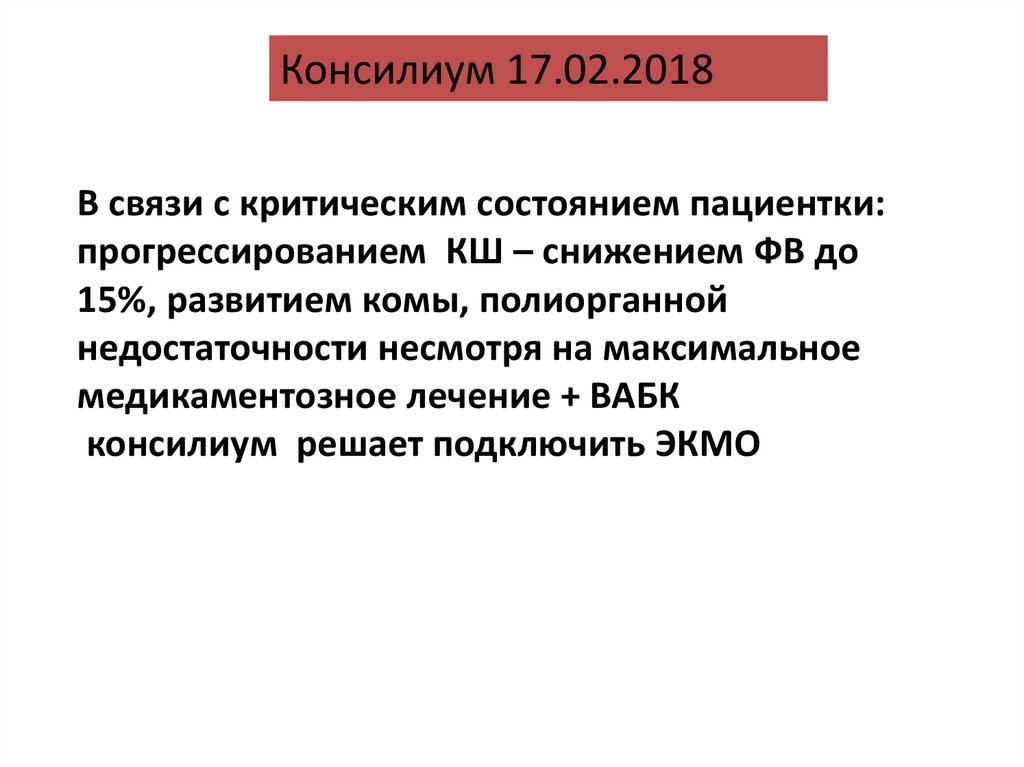 Консилиум 17.02.2018

В связи с критическим состоянием пациентки: прогрессированием КШ – снижением ФВ до 15%, развитием комы, полиорганной недостаточности несмотря на максимальное медикаментозное лечение + ВАБК консилиум решает подключить ЭКМО